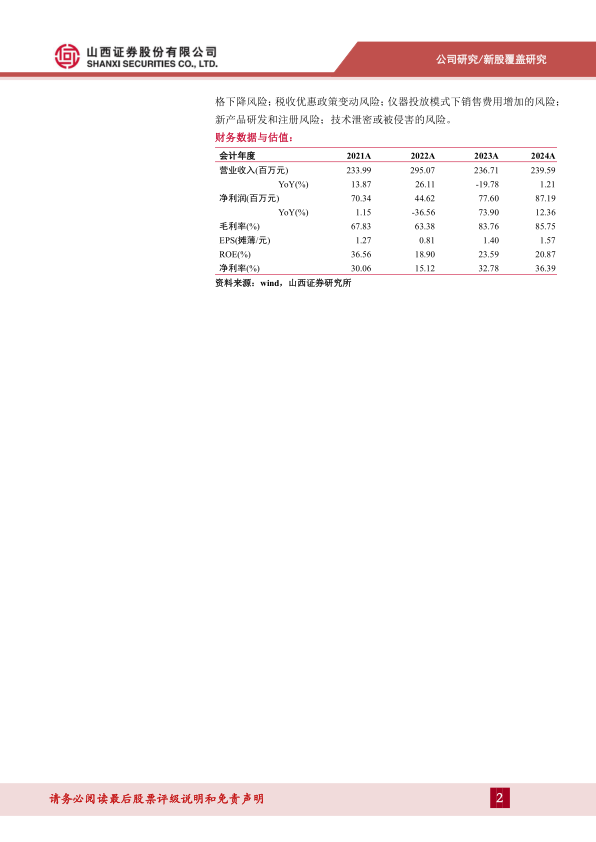 山西证券股份有限公司
SHANXI SECURITIES CO., LTD.

公司研究/新股覆盖研究

格下降风险；税收优惠政策变动风险；仪器投放模式下销售费用增加的风险；新产品研发和注册风险；技术泄密或被侵害的风险。

财务数据与估值：

| 会计年度 | 2021A | 2022A | 2023A | 2024A |
|---|---|---|---|---|
| 营业收入(百万元) | 233.99 | 295.07 | 236.71 | 239.59 |
| YoY(%) | 13.87 | 26.11 | -19.78 | 1.21 |
| 净利润(百万元) | 70.34 | 44.62 | 77.60 | 87.19 |
| YoY(%) | 1.15 | -36.56 | 73.90 | 12.36 |
| 毛利率(%) | 67.83 | 63.38 | 83.76 | 85.75 |
| EPS(摊薄/元) | 1.27 | 0.81 | 1.40 | 1.57 |
| ROE(%) | 36.56 | 18.90 | 23.59 | 20.87 |
| 净利率(%) | 30.06 | 15.12 | 32.78 | 36.39 |

资料来源：wind，山西证券研究所

请务必阅读最后股票评级说明和免责声明

2